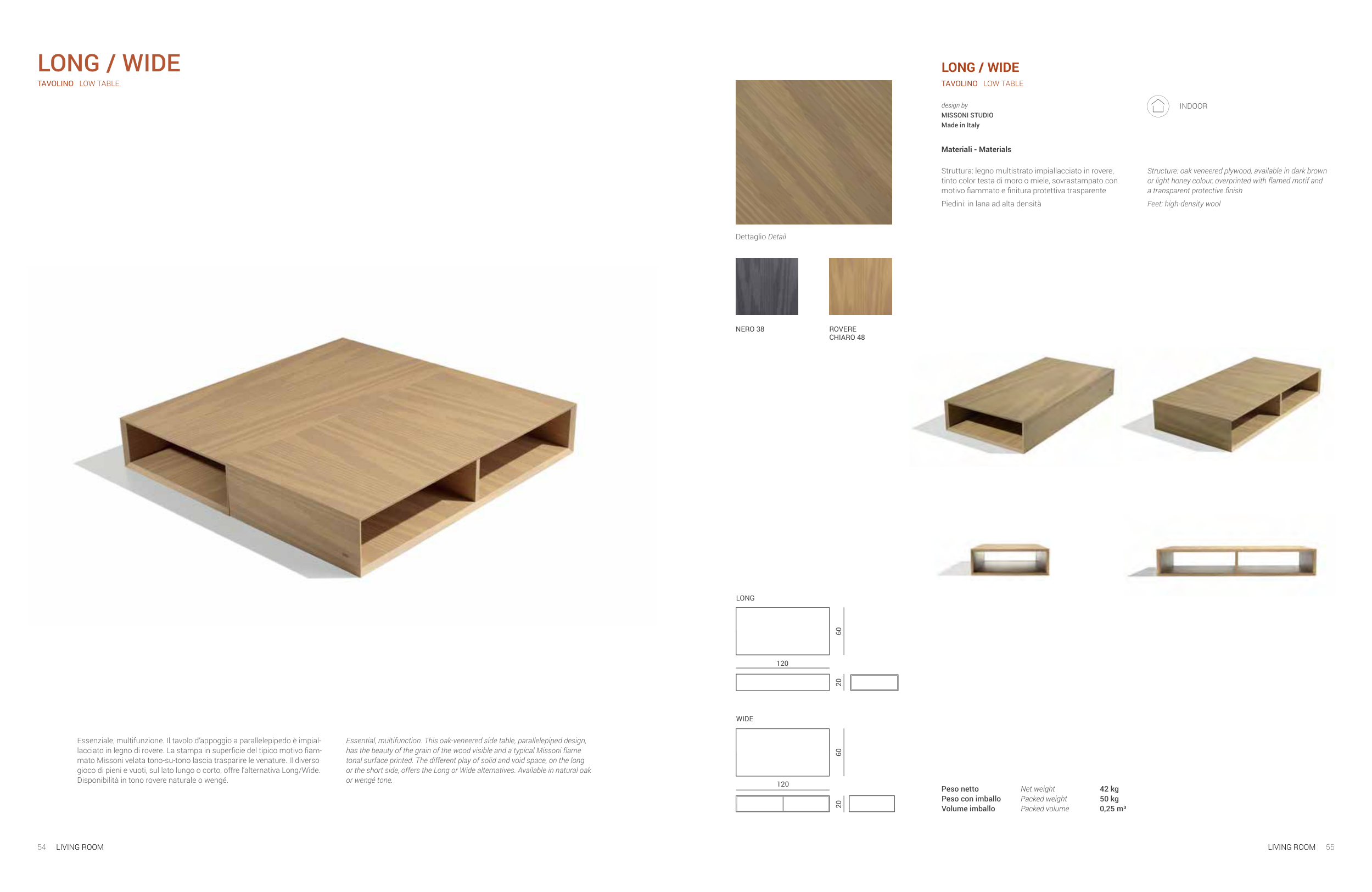 LONG / WIDE
TAVOLINO LOW TABLE

Essenziale, multifunzione. Il tavolo d'appoggio a parallelepipedo è impiallacciato in legno di rovere. La stampa in superficie del tipico motivo fiammato Missoni velata tono-su-tono lascia trasparire le venature. Il diverso gioco di pieni e vuoti, sul lato lungo o corto, offre l'alternativa Long/Wide. Disponibilità in tono rovere naturale o wengé.

Essential, multifunction. This oak-veneered side table, parallelepiped design, has the beauty of the grain of the wood visible and a typical Missoni flame tonal surface printed. The different play of solid and void space, on the long or the short side, offers the Long or Wide alternatives. Available in natural oak or wengé tone.

54 LIVING ROOM

Dettaglio Detail

NERO 38

ROVERE
CHIARO 48

LONG

60

120

20

WIDE

60

120

20

LONG / WIDE
TAVOLINO LOW TABLE

design by
MISSONI STUDIO
Made in Italy

INDOOR

Materiali - Materials

Struttura: legno multistrato impiallacciato in rovere, tinto color testa di moro o miele, sovrastampato con motivo fiammato e finitura protettiva trasparente

Piedini: in lana ad alta densità

Structure: oak veneered plywood, available in dark brown or light honey colour, overprinted with flamed motif and a transparent protective finish

Feet: high-density wool

Peso netto Net weight 42 kg
Peso con imballo Packed weight 50 kg
Volume imballo Packed volume 0,25 m³

LIVING ROOM 55